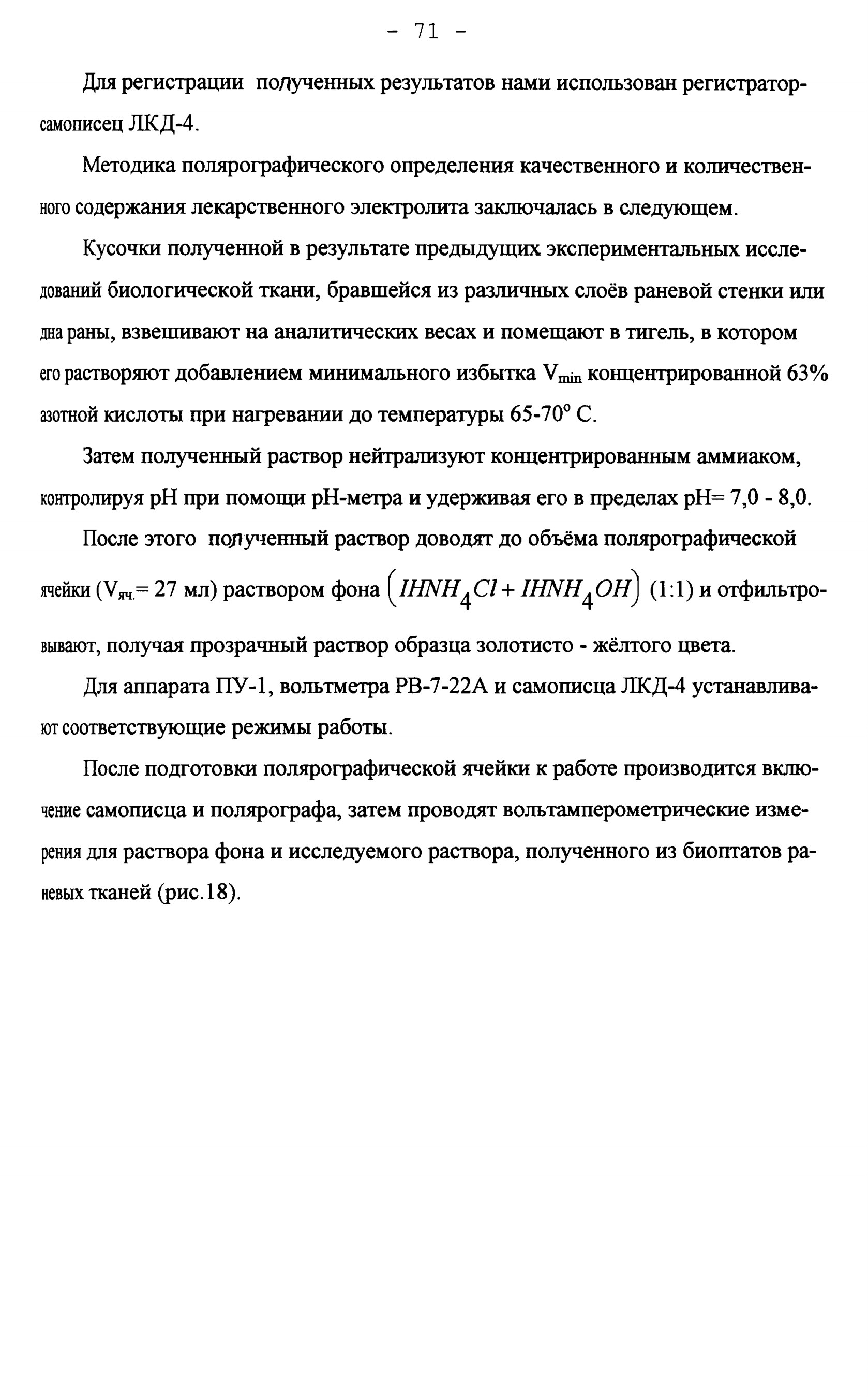 - 71 -

Для регистрации полученных результатов нами использован регистратор-самописец ЛКД-4.

Методика полярографического определения качественного и количественного содержания лекарственного электролита заключалась в следующем.

Кусочки полученной в результате предыдущих экспериментальных исследований биологической ткани, бравшейся из различных слоёв раневой стенки или дна раны, взвешивают на аналитических весах и помещают в тигель, в котором его растворяют добавлением минимального избытка $V_{min}$ концентрированной 63% азотной кислоты при нагревании до температуры 65-70° С.

Затем полученный раствор нейтрализуют концентрированным аммиаком, контролируя pH при помощи pH-метра и удерживая его в пределах pH= 7,0 - 8,0.

После этого полученный раствор доводят до объёма полярографической ячейки ($V_{яч.}$= 27 мл) раствором фона $\left(IHNH_4Cl + IHNH_4OH\right)$ (1:1) и отфильтровывают, получая прозрачный раствор образца золотисто - жёлтого цвета.

Для аппарата ПУ-1, вольтметра РВ-7-22А и самописца ЛКД-4 устанавливают соответствующие режимы работы.

После подготовки полярографической ячейки к работе производится включение самописца и полярографа, затем проводят вольтамперометрические измерения для раствора фона и исследуемого раствора, полученного из биоптатов раневых тканей (рис.18).